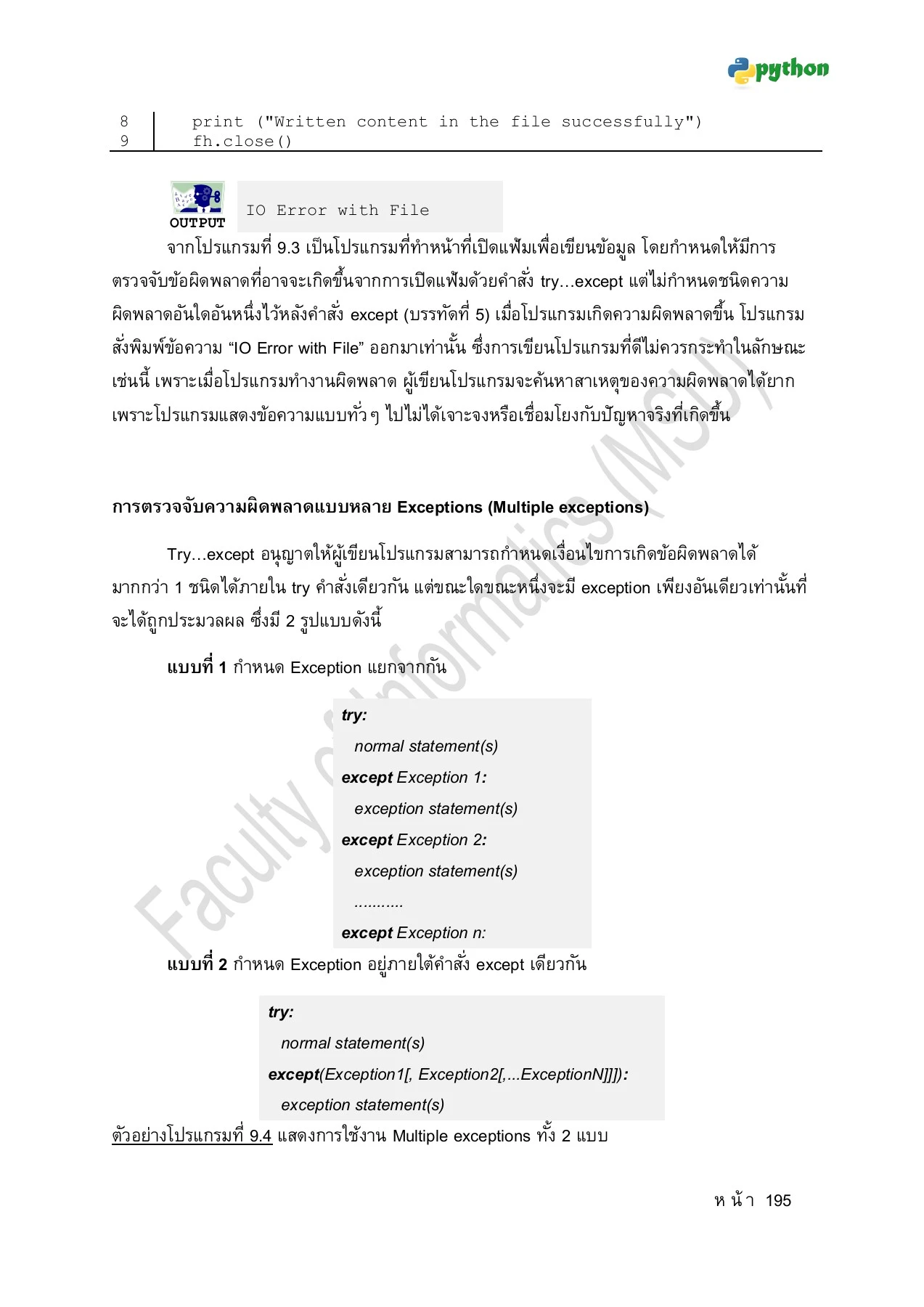 python

8 print ("Written content in the file successfully")
9 fh.close()

OUTPUT

IO Error with File

จากโปรแกรมที่ 9.3 เป็นโปรแกรมที่ทำหน้าที่เปิดแฟ้มเพื่อเขียนข้อมูล โดยกำหนดให้มีการตรวจจับข้อผิดพลาดที่อาจจะเกิดขึ้นจากการเปิดแฟ้มด้วยคำสั่ง try...except แต่ไม่กำหนดชนิดความผิดพลาดอันใดอันหนึ่งไว้หลังคำสั่ง except (บรรทัดที่ 5) เมื่อโปรแกรมเกิดความผิดพลาดขึ้น โปรแกรมสั่งพิมพ์ข้อความ “IO Error with File” ออกมาเท่านั้น ซึ่งการเขียนโปรแกรมที่ดีไม่ควรกระทำในลักษณะเช่นนี้ เพราะเมื่อโปรแกรมทำงานผิดพลาด ผู้เขียนโปรแกรมจะค้นหาสาเหตุของความผิดพลาดได้ยาก เพราะโปรแกรมแสดงข้อความแบบทั่วๆ ไปไม่ได้เจาะจงหรือเชื่อมโยงกับปัญหาจริงที่เกิดขึ้น

การตรวจจับความผิดพลาดแบบหลาย Exceptions (Multiple exceptions)

Try...except อนุญาตให้ผู้เขียนโปรแกรมสามารถกำหนดเงื่อนไขการเกิดข้อผิดพลาดได้มากกว่า 1 ชนิดได้ภายใน try คำสั่งเดียวกัน แต่ขณะใดขณะหนึ่งจะมี exception เพียงอันเดียวเท่านั้นที่จะได้ถูกประมวลผล ซึ่งมี 2 รูปแบบดังนี้

แบบที่ 1 กำหนด Exception แยกจากกัน

try:
normal statement(s)
except Exception 1:
exception statement(s)
except Exception 2:
exception statement(s)
...........
except Exception n:

แบบที่ 2 กำหนด Exception อยู่ภายใต้คำสั่ง except เดียวกัน

try:
normal statement(s)
except(Exception1[, Exception2[,...ExceptionN]]]):
exception statement(s)

ตัวอย่างโปรแกรมที่ 9.4 แสดงการใช้งาน Multiple exceptions ทั้ง 2 แบบ

Faculty of Informatics (MSU)

ห น้ า 195